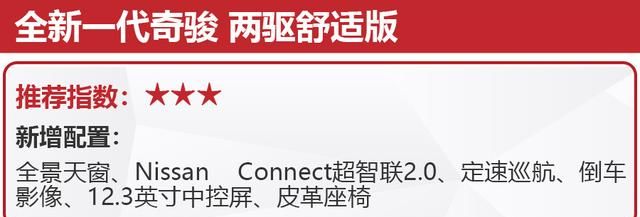 全新一代奇骏 两驱舒适版

推荐指数：★★★

新增配置：

全景天窗、Nissan Connect超智联2.0、定速巡航、倒车影像、12.3英寸中控屏、皮革座椅